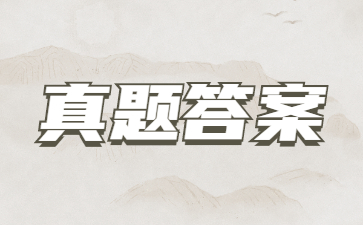 真题答案